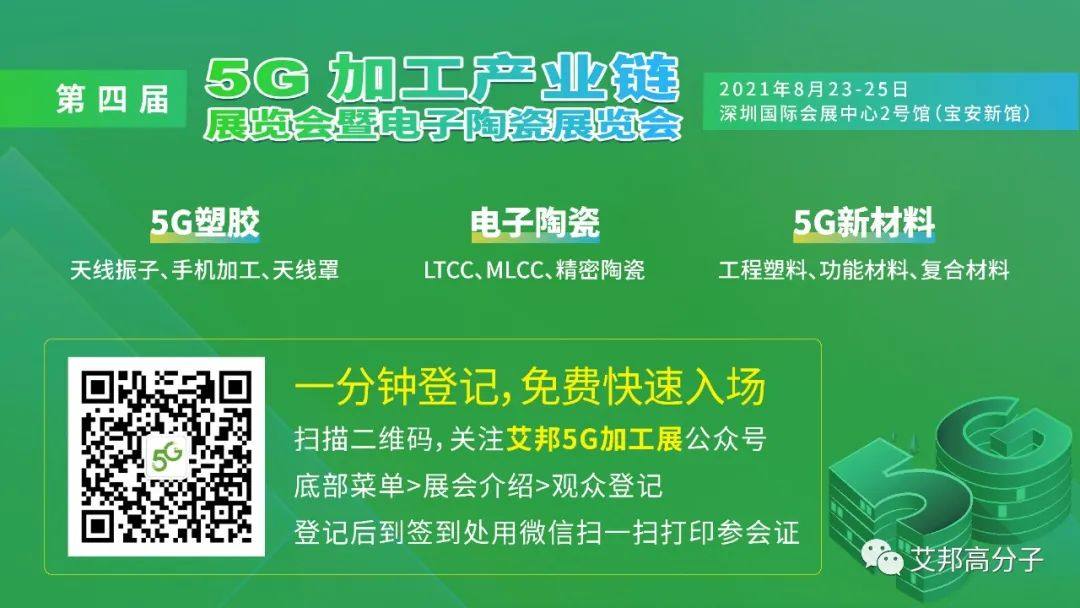 第四届

5G 加工产业链
展览会暨电子陶瓷展览会

2021年8月23-25日
深圳国际会展中心2号馆（宝安新馆）

5G塑胶
天线振子、手机加工、天线罩

电子陶瓷
LTCC、MLCC、精密陶瓷

5G新材料
工程塑料、功能材料、复合材料

5G

一分钟登记，免费快速入场
扫描二维码，关注艾邦5G加工展公众号
底部菜单>展会介绍>观众登记
登记后到签到处用微信扫一扫打印参会证

5G

艾邦高分子